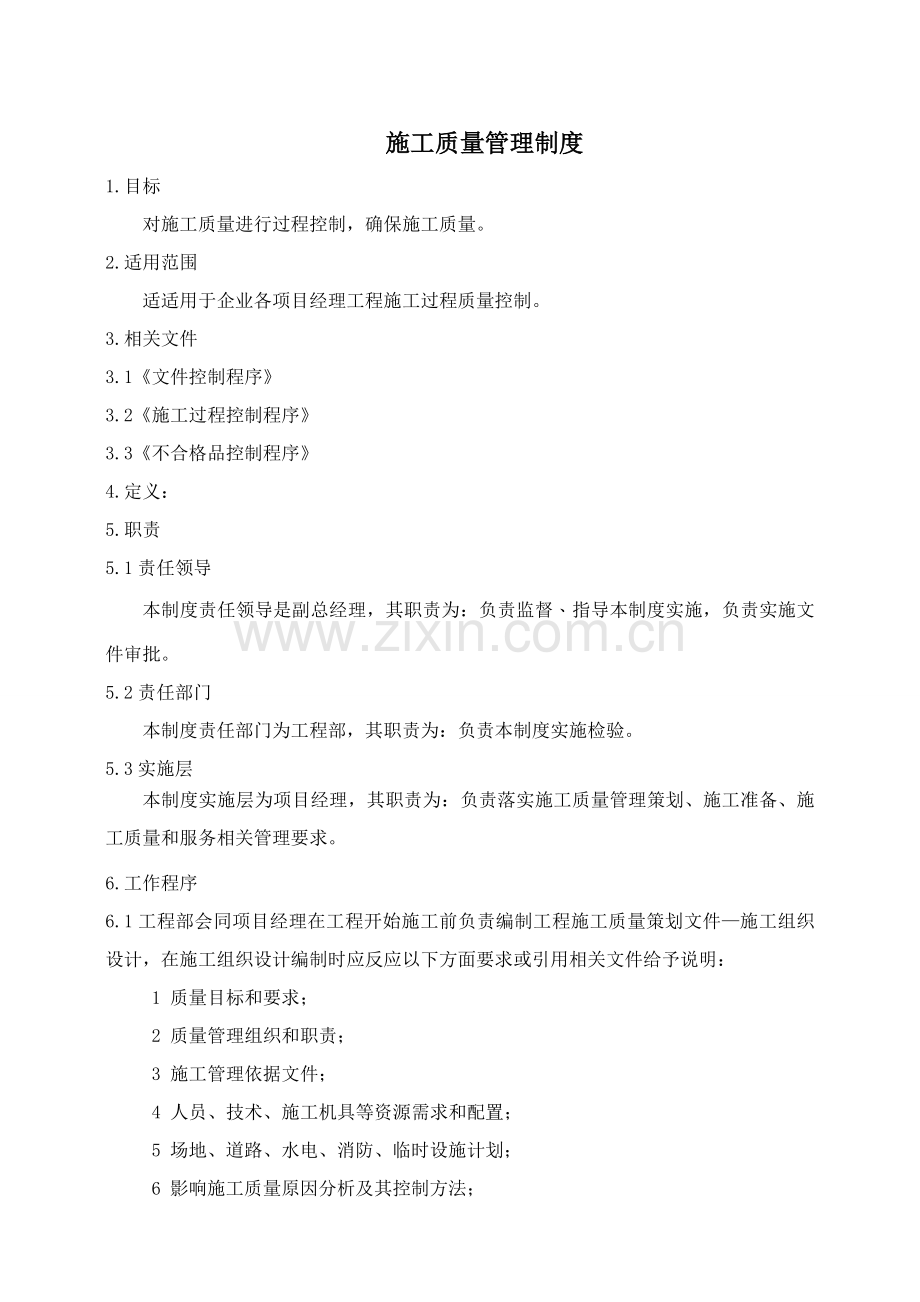 施工质量管理制度

1.目标

对施工质量进行过程控制，确保施工质量。

2.适用范围

适适用于企业各项目经理工程施工过程质量控制。

3.相关文件

3.1《文件控制程序》

3.2《施工过程控制程序》

3.3《不合格品控制程序》

4.定义：

5.职责

5.1责任领导

本制度责任领导是副总经理，其职责为：负责监督、指导本制度实施，负责实施文件审批。

5.2责任部门

本制度责任部门为工程部，其职责为：负责本制度实施检验。

5.3实施层

本制度实施层为项目经理，其职责为：负责落实施工质量管理策划、施工准备、施工质量和服务相关管理要求。

6.工作程序

6.1工程部会同项目经理在工程开始施工前负责编制工程施工质量策划文件—施工组织设计，在施工组织设计编制时应反应以下方面要求或引用相关文件给予说明：

1 质量目标和要求；

2 质量管理组织和职责；

3 施工管理依据文件；

4 人员、技术、施工机具等资源需求和配置；

5 场地、道路、水电、消防、临时设施计划；

6 影响施工质量原因分析及其控制方法；

www.zixin.com.cn